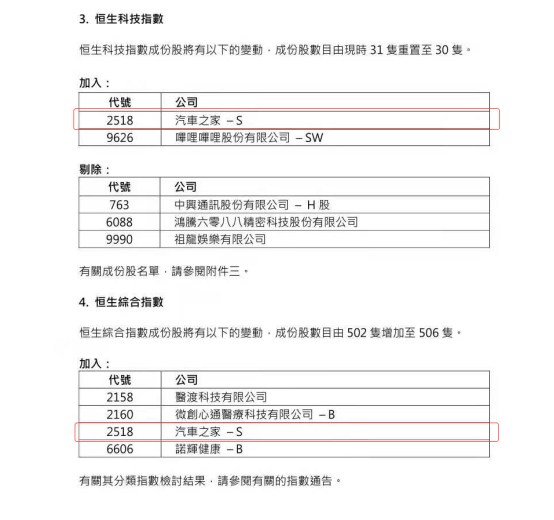 3. 恒生科技指數

恒生科技指數成份股將有以下的變動，成份股數目由現時 31 隻重置至 30 隻。

加入：

| 代號 | 公司 |
|---|---|
| 2518 | 汽車之家 – S |
| 9626 | 嗶哩嗶哩股份有限公司 – SW |

剔除：

| 代號 | 公司 |
|---|---|
| 763 | 中興通訊股份有限公司 – H 股 |
| 6088 | 鴻騰六零八八精密科技股份有限公司 |
| 9990 | 祖龍娛樂有限公司 |

有關成份股名單，請參閱附件三。

4. 恒生綜合指數

恒生綜合指數成份股將有以下的變動，成份股數目由 502 隻增加至 506 隻。

加入：

| 代號 | 公司 |
|---|---|
| 2158 | 醫渡科技有限公司 |
| 2160 | 微創心通醫療科技有限公司 – B |
| 2518 | 汽車之家 – S |
| 6606 | 諾輝健康 – B |

有關其分類指數檢討結果，請參閱有關的指數通告。